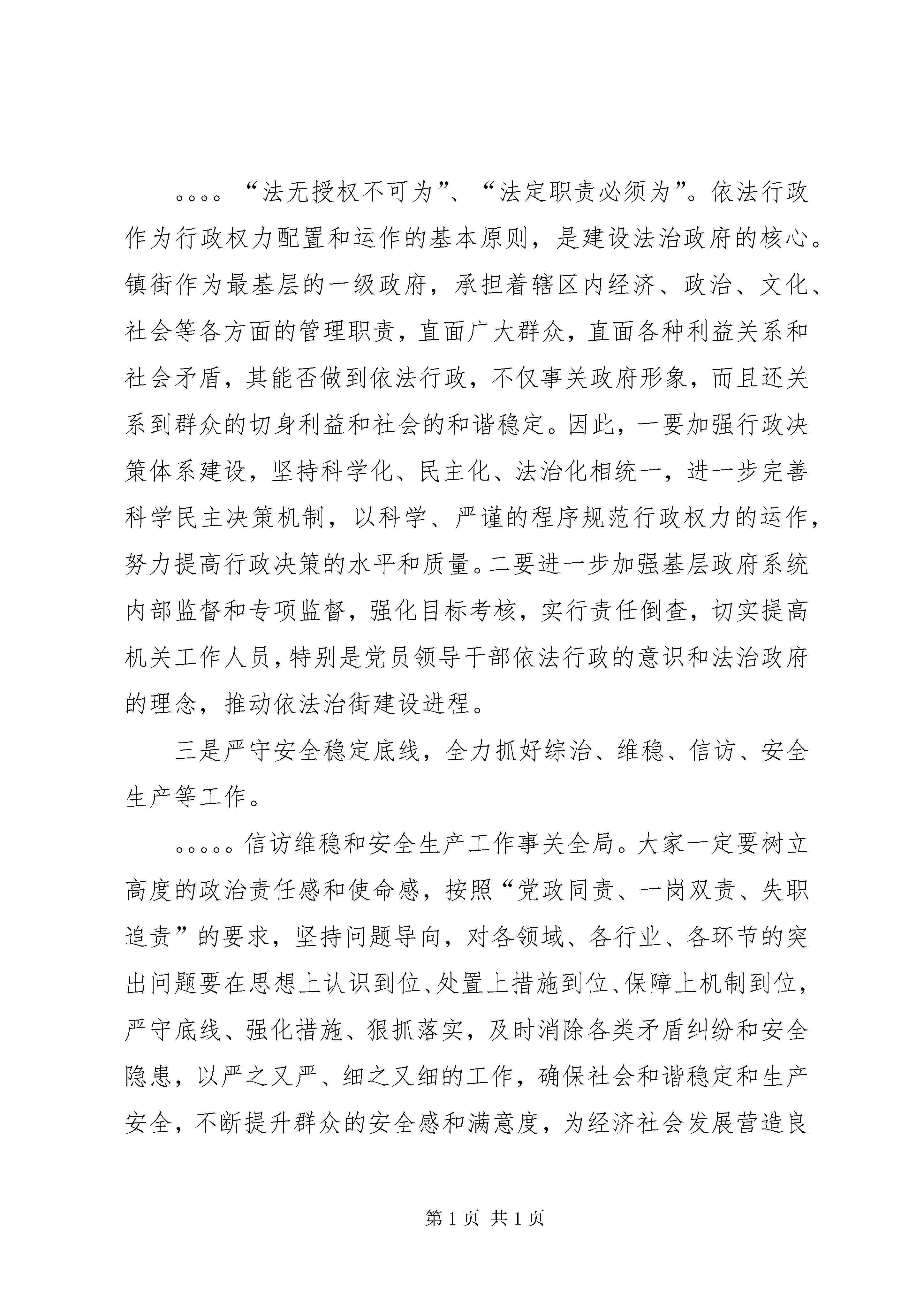 。。。。“法无授权不可为”、“法定职责必须为”。依法行政作为行政权力配置和运作的基本原则，是建设法治政府的核心。镇街作为最基层的一级政府，承担着辖区内经济、政治、文化、社会等各方面的管理职责，直面广大群众，直面各种利益关系和社会矛盾，其能否做到依法行政，不仅事关政府形象，而且还关系到群众的切身利益和社会的和谐稳定。因此，一要加强行政决策体系建设，坚持科学化、民主化、法治化相统一，进一步完善科学民主决策机制，以科学、严谨的程序规范行政权力的运作，努力提高行政决策的水平和质量。二要进一步加强基层政府系统内部监督和专项监督，强化目标考核，实行责任倒查，切实提高机关工作人员，特别是党员领导干部依法行政的意识和法治政府的理念，推动依法治街建设进程。

三是严守安全稳定底线，全力抓好综治、维稳、信访、安全生产等工作。

。。。。。信访维稳和安全生产工作事关全局。大家一定要树立高度的政治责任感和使命感，按照“党政同责、一岗双责、失职追责”的要求，坚持问题导向，对各领域、各行业、各环节的突出问题要在思想上认识到位、处置上措施到位、保障上机制到位，严守底线、强化措施、狠抓落实，及时消除各类矛盾纠纷和安全隐患，以严之又严、细之又细的工作，确保社会和谐稳定和生产安全，不断提升群众的安全感和满意度，为经济社会发展营造良

第 1 页 共 1 页